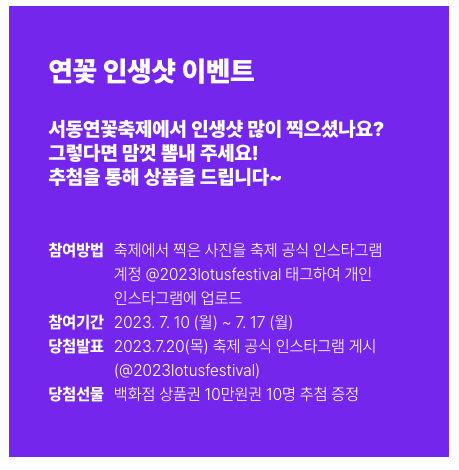 연꽃 인생샷 이벤트

서동연꽃축제에서 인생샷 많이 찍으셨나요?
그렇다면 맘껏 뽐내 주세요!
추첨을 통해 상품을 드립니다~

참여방법 축제에서 찍은 사진을 축제 공식 인스타그램 계정 @2023lotusfestival 태그하여 개인 인스타그램에 업로드
참여기간 2023. 7. 10 (월) ~ 7. 17 (월)
당첨발표 2023.7.20(목) 축제 공식 인스타그램 게시 (@2023lotusfestival)
당첨선물 백화점 상품권 10만원권 10명 추첨 증정